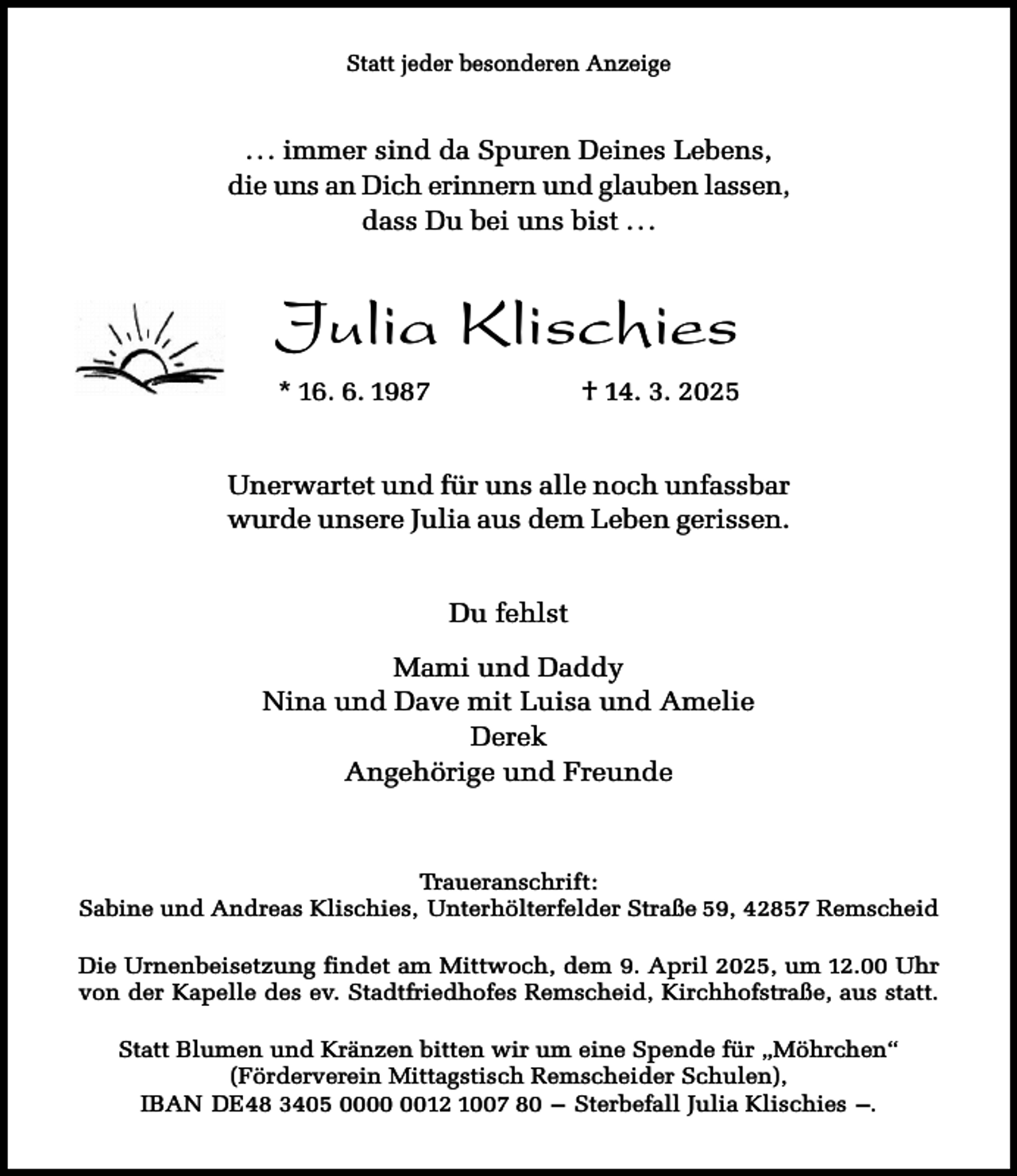 Statt jeder besonderen Anzeige

… immer sind da Spuren Deines Lebens,
die uns an Dich erinnern und glauben lassen,
dass Du bei uns bist …

Julia Klischies

* 16. 6. 1987 † 14. 3. 2025

Unerwartet und für uns alle noch unfassbar wurde unsere Julia aus dem Leben gerissen.

Du fehlst

Mami und Daddy
Nina und Dave mit Luisa und Amelie
Derek
Angehörige und Freunde

Traueranschrift:
Sabine und Andreas Klischies, Unterhölterfelder Straße 59, 42857 Remscheid

Die Urnenbeisetzung findet am Mittwoch, dem 9. April 2025, um 12.00 Uhr von der Kapelle des ev. Stadtfriedhofes Remscheid, Kirchhofstraße, aus statt.

Statt Blumen und Kränzen bitten wir um eine Spende für „Möhrchen“ (Förderverein Mittagstisch Remscheider Schulen), IBAN DE48 3405 0000 0012 1007 80 – Sterbefall Julia Klischies –.